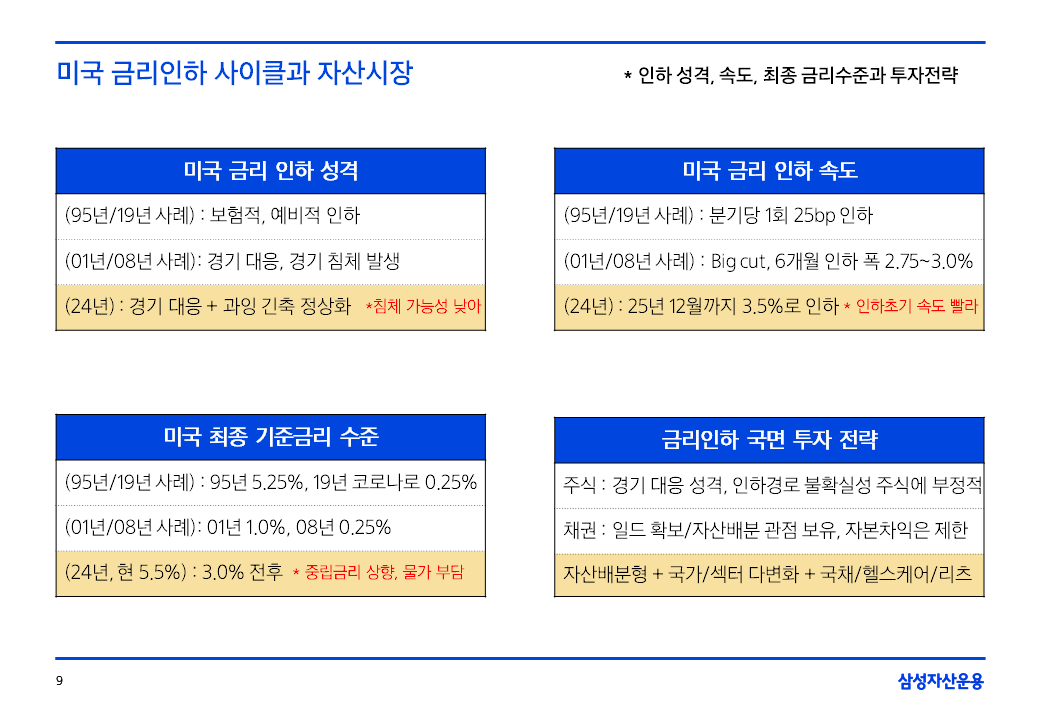 미국 금리인하 사이클과 자산시장

* 인하 성격, 속도, 최종 금리수준과 투자전략

미국 금리 인하 성격

(95년/19년 사례) : 보험적, 예비적 인하

(01년/08년 사례): 경기 대응, 경기 침체 발생

(24년) : 경기 대응 + 과잉 긴축 정상화 *침체 가능성 낮아

미국 금리 인하 속도

(95년/19년 사례) : 분기당 1회 25bp 인하

(01년/08년 사례) : Big cut, 6개월 인하 폭 2.75~3.0%

(24년) : 25년 12월까지 3.5%로 인하 * 인하초기 속도 빨라

미국 최종 기준금리 수준

(95년/19년 사례) : 95년 5.25%, 19년 코로나로 0.25%

(01년/08년 사례): 01년 1.0%, 08년 0.25%

(24년, 현 5.5%) : 3.0% 전후 * 중립금리 상향, 물가 부담

금리인하 국면 투자 전략

주식 : 경기 대응 성격, 인하경로 불확실성 주식에 부정적

채권 : 일드 확보/자산배분 관점 보유, 자본차익은 제한

자산배분형 + 국가/섹터 다변화 + 국채/헬스케어/리츠

9

삼성자산운용